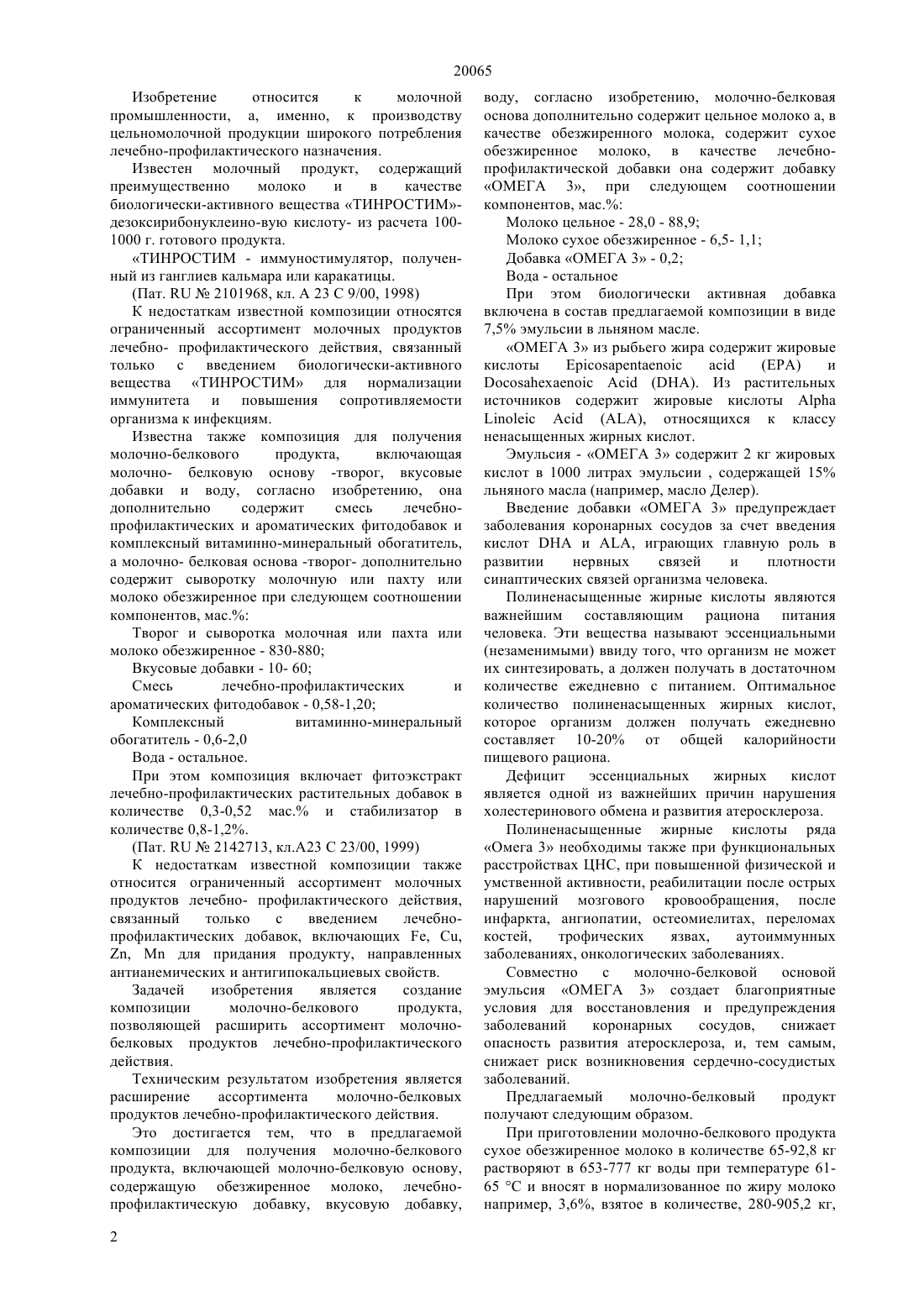 20065

Изобретение относится к молочной промышленности, а, именно, к производству цельномолочной продукции широкого потребления лечебно-профилактического назначения.

Известен молочный продукт, содержащий преимущественно молоко и в качестве биологически-активного вещества «ТИНРОСТИМ»- дезоксирибонуклеино-вую кислоту- из расчета 100-1000 г. готового продукта.

«ТИНРОСТИМ - иммуностимулятор, полученный из ганглиев кальмара или каракатицы.

(Пат. RU № 2101968, кл. А 23 С 9/00, 1998)

К недостаткам известной композиции относятся ограниченный ассортимент молочных продуктов лечебно- профилактического действия, связанный только с введением биологически-активного вещества «ТИНРОСТИМ» для нормализации иммунитета и повышения сопротивляемости организма к инфекциям.

Известна также композиция для получения молочно-белкового продукта, включающая молочно- белковую основу -творог, вкусовые добавки и воду, согласно изобретению, она дополнительно содержит смесь лечебно-профилактических и ароматических фитодобавок и комплексный витаминно-минеральный обогатитель, а молочно- белковая основа -творог- дополнительно содержит сыворотку молочную или пахту или молоко обезжиренное при следующем соотношении компонентов, мас.%:

Творог и сыворотка молочная или пахта или молоко обезжиренное - 830-880;

Вкусовые добавки - 10- 60;

Смесь лечебно-профилактических и ароматических фитодобавок - 0,58-1,20;

Комплексный витаминно-минеральный обогатитель - 0,6-2,0

Вода - остальное.

При этом композиция включает фитоэкстракт лечебно-профилактических растительных добавок в количестве 0,3-0,52 мас.% и стабилизатор в количестве 0,8-1,2%.

(Пат. RU № 2142713, кл.А23 С 23/00, 1999)

К недостаткам известной композиции также относится ограниченный ассортимент молочных продуктов лечебно- профилактического действия, связанный только с введением лечебно-профилактических добавок, включающих Fe, Cu, Zn, Mn для придания продукту, направленных антианемических и антигипокальциевых свойств.

Задачей изобретения является создание композиции молочно-белкового продукта, позволяющей расширить ассортимент молочно-белковых продуктов лечебно-профилактического действия.

Техническим результатом изобретения является расширение ассортимента молочно-белковых продуктов лечебно-профилактического действия.

Это достигается тем, что в предлагаемой композиции для получения молочно-белкового продукта, включающей молочно-белковую основу, содержащую обезжиренное молоко, лечебно-профилактическую добавку, вкусовую добавку, воду, согласно изобретению, молочно-белковая основа дополнительно содержит цельное молоко а, в качестве обезжиренного молока, содержит сухое обезжиренное молоко, в качестве лечебно-профилактической добавки она содержит добавку «ОМЕГА 3», при следующем соотношении компонентов, мас.%:

Молоко цельное - 28,0 - 88,9;

Молоко сухое обезжиренное - 6,5- 1,1;

Добавка «ОМЕГА 3» - 0,2;

Вода - остальное

При этом биологически активная добавка включена в состав предлагаемой композиции в виде 7,5% эмульсии в льняном масле.

«ОМЕГА 3» из рыбьего жира содержит жировые кислоты Epicosapentaenoic acid (EPA) и Docosahexaenoic Acid (DHA). Из растительных источников содержит жировые кислоты Alpha Linoleic Acid (ALA), относящихся к классу ненасыщенных жирных кислот.

Эмульсия - «ОМЕГА 3» содержит 2 кг жировых кислот в 1000 литрах эмульсии , содержащей 15% льняного масла (например, масло Делер).

Введение добавки «ОМЕГА 3» предупреждает заболевания коронарных сосудов за счет введения кислот DHA и ALA, играющих главную роль в развитии нервных связей и плотности синаптических связей организма человека.

Полиненасыщенные жирные кислоты являются важнейшим составляющим рациона питания человека. Эти вещества называют эссенциальными (незаменимыми) ввиду того, что организм не может их синтезировать, а должен получать в достаточном количестве ежедневно с питанием. Оптимальное количество полиненасыщенных жирных кислот, которое организм должен получать ежедневно составляет 10-20% от общей калорийности пищевого рациона.

Дефицит эссенциальных жирных кислот является одной из важнейших причин нарушения холестеринового обмена и развития атеросклероза.

Полиненасыщенные жирные кислоты ряда «Омега 3» необходимы также при функциональных расстройствах ЦНС, при повышенной физической и умственной активности, реабилитации после острых нарушений мозгового кровообращения, после инфаркта, ангиопатии, остеомиелитах, переломах костей, трофических язвах, аутоиммунных заболеваниях, онкологических заболеваниях.

Совместно с молочно-белковой основой эмульсия «ОМЕГА 3» создает благоприятные условия для восстановления и предупреждения заболеваний коронарных сосудов, снижает опасность развития атеросклероза, и, тем самым, снижает риск возникновения сердечно-сосудистых заболеваний.

Предлагаемый молочно-белковый продукт получают следующим образом.

При приготовлении молочно-белкового продукта сухое обезжиренное молоко в количестве 65-92,8 кг растворяют в 653-777 кг воды при температуре 61-65 °С и вносят в нормализованное по жиру молоко например, 3,6%, взятое в количестве, 280-905,2 кг,

2